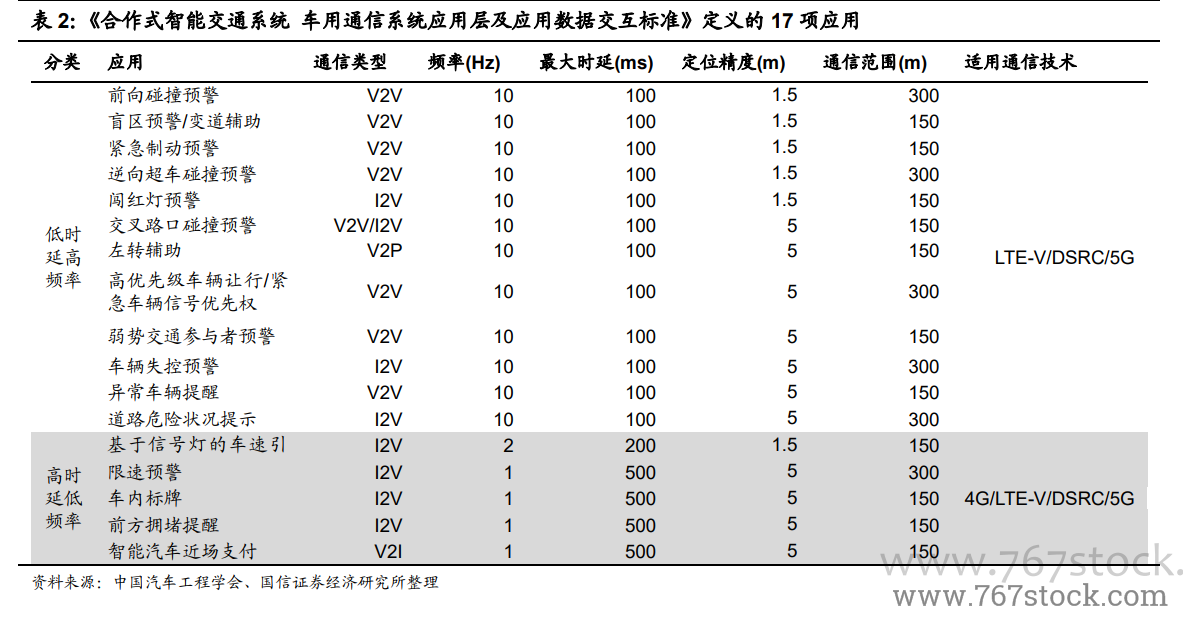 表 2:《合作式智能交通系统 车用通信系统应用层及应用数据交互标准》定义的 17 项应用

| 分类 | 应用 | 通信类型 | 频率(Hz) | 最大时延(ms) | 定位精度(m) | 通信范围(m) | 适用通信技术 |
|---|---|---|---|---|---|---|---|
| 低时延高频率 | 前向碰撞预警 | V2V | 10 | 100 | 1.5 | 300 | LTE-V/DSRC/5G |
| | 盲区预警/变道辅助 | V2V | 10 | 100 | 1.5 | 150 | |
| | 紧急制动预警 | V2V | 10 | 100 | 1.5 | 150 | |
| | 逆向超车碰撞预警 | V2V | 10 | 100 | 1.5 | 300 | |
| | 闯红灯预警 | I2V | 10 | 100 | 1.5 | 150 | |
| | 交叉路口碰撞预警 | V2V/I2V | 10 | 100 | 5 | 150 | |
| | 左转辅助 | V2P | 10 | 100 | 5 | 150 | |
| | 高优先级车辆让行/紧急车辆信号优先权 | V2V | 10 | 100 | 5 | 300 | |
| | 弱势交通参与者预警 | V2V | 10 | 100 | 5 | 150 | |
| | 车辆失控预警 | I2V | 10 | 100 | 5 | 300 | |
| | 异常车辆提醒 | V2V | 10 | 100 | 5 | 150 | |
| | 道路危险状况提示 | I2V | 10 | 100 | 5 | 300 | |
| 高时延低频率 | 基于信号灯的车速引 | I2V | 2 | 200 | 1.5 | 150 | 4G/LTE-V/DSRC/5G |
| | 限速预警 | I2V | 1 | 500 | 5 | 300 | |
| | 车内标牌 | I2V | 1 | 500 | 5 | 150 | |
| | 前方拥堵提醒 | I2V | 1 | 500 | 5 | 150 | |
| | 智能汽车近场支付 | V2I | 1 | 500 | 5 | 150 | |

资料来源：中国汽车工程学会、国信证券经济研究所整理

www.767stock.
www.767stock.com